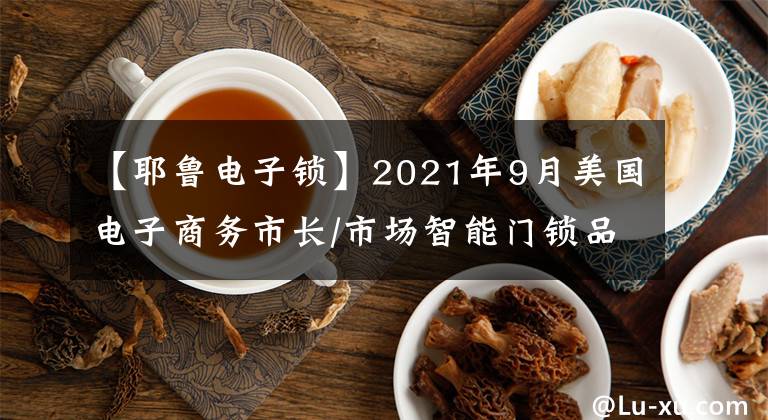 【耶鲁电子锁】2021年9月美国电子商务市长/市场智能门锁品

@Lu-xu.com